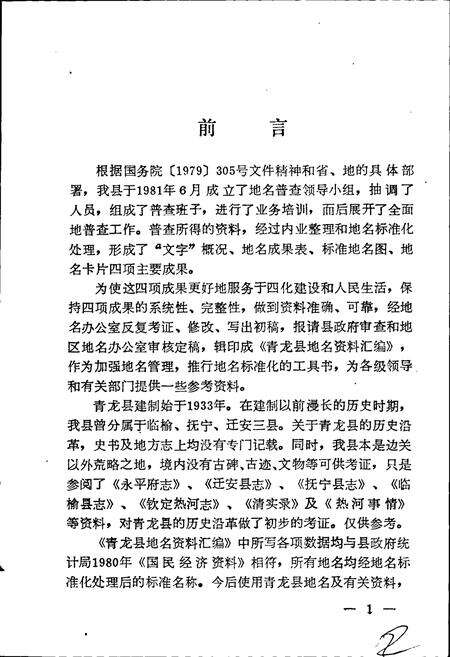 前　言

根据国务院〔1979〕305号文件精神和省、地的具体部署，我县于1981年6月成立了地名普查领导小组，抽调了人员，组成了普查班子，进行了业务培训，而后展开了全面地普查工作。普查所得的资料，经过内业整理和地名标准化处理，形成了“文字”概况、地名成果表、标准地名图、地名卡片四项主要成果。

为使这四项成果更好地服务于四化建设和人民生活，保持四项成果的系统性、完整性，做到资料准确、可靠，经地名办公室反复考证、修改、写出初稿，报请县政府审查和地区地名办公室审核定稿，辑印成《青龙县地名资料汇编》，作为加强地名管理，推行地名标准化的工具书，为各级领导和有关部门提供一些参考资料。

青龙县建制始于1933年。在建制以前漫长的历史时期，我县曾分属于临榆、抚宁、迁安三县。关于青龙县的历史沿革，史书及地方志上均没有专门记载。同时，我县本是边关以外荒略之地，境内没有古碑、古迹、文物等可供考证，只是参阅了《永平府志》、《迁安县志》、《抚宁县志》、《临榆县志》、《钦定热河志》、《清实录》及《热河事情》等资料，对青龙县的历史沿革做了初步的考证。仅供参考。

《青龙县地名资料汇编》中所写各项数据均与县政府统计局1980年《国民经济资料》相符，所有地名均经地名标准化处理后的标准名称。今后使用青龙县地名及有关资料，

— 1 —

2